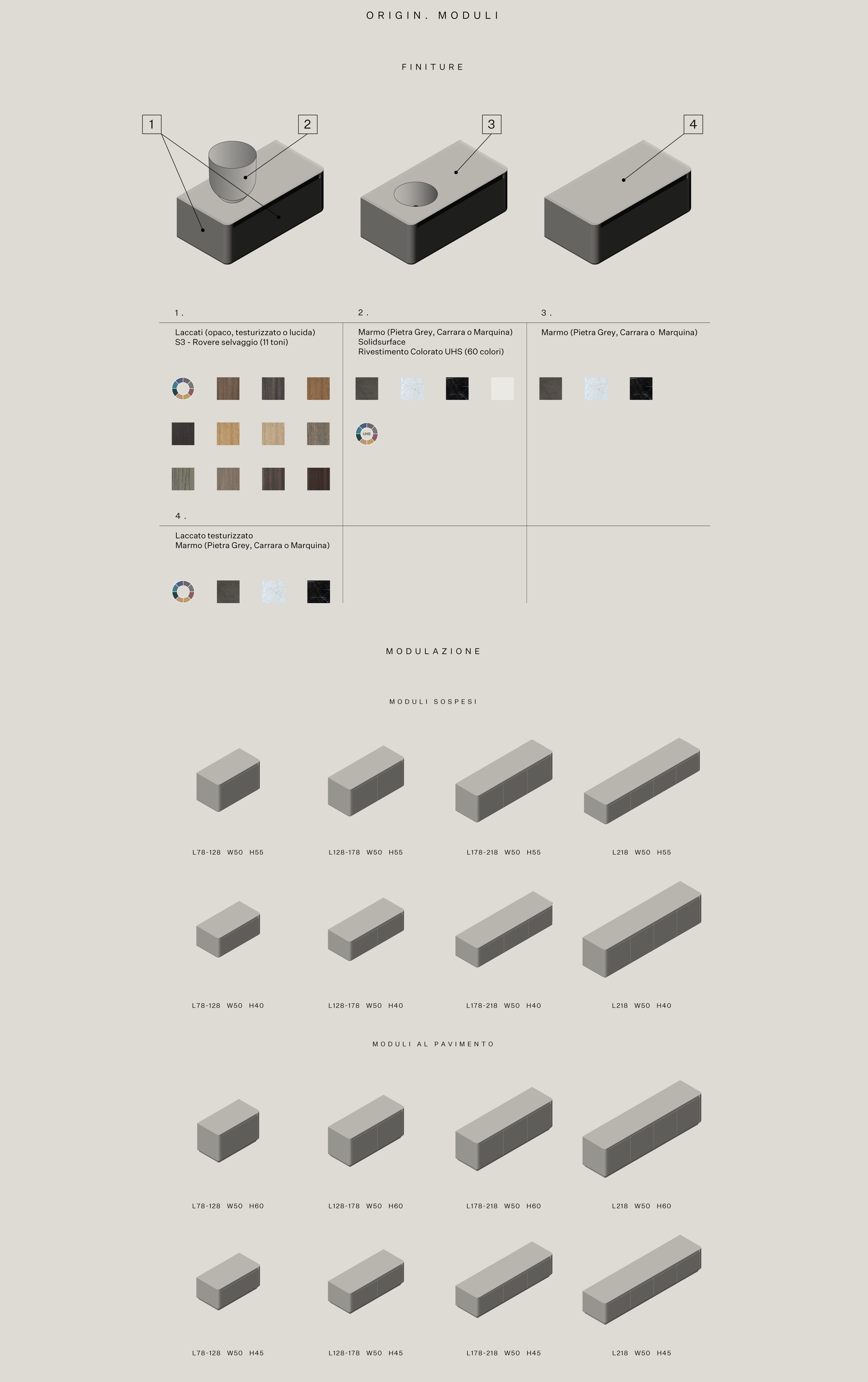 ORIGIN. MODULI

FINITURE

1

2

3

4

1.

Laccati (opaco, testurizzato o lucida)
S3 - Rovere selvaggio (11 toni)

2.

Marmo (Pietra Grey, Carrara o Marquina)
Solidsurface
Rivestimento Colorato UHS (60 colori)

UHS

3.

Marmo (Pietra Grey, Carrara o Marquina)

4.

Laccato testurizzato
Marmo (Pietra Grey, Carrara o Marquina)

MODULAZIONE

MODULI SOSPESI

L78-128 W50 H55

L128-178 W50 H55

L178-218 W50 H55

L218 W50 H55

L78-128 W50 H40

L128-178 W50 H40

L178-218 W50 H40

L218 W50 H40

MODULI AL PAVIMENTO

L78-128 W50 H60

L128-178 W50 H60

L178-218 W50 H60

L218 W50 H60

L78-128 W50 H45

L128-178 W50 H45

L178-218 W50 H45

L218 W50 H45